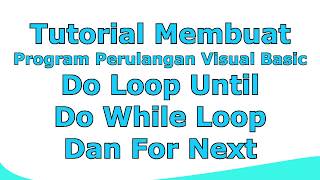 Tutorial Membuat
Program Perulangan Visual Basic
Do Loop Until
Do While Loop
Dan For Next